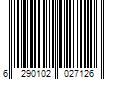 6 290102 027126